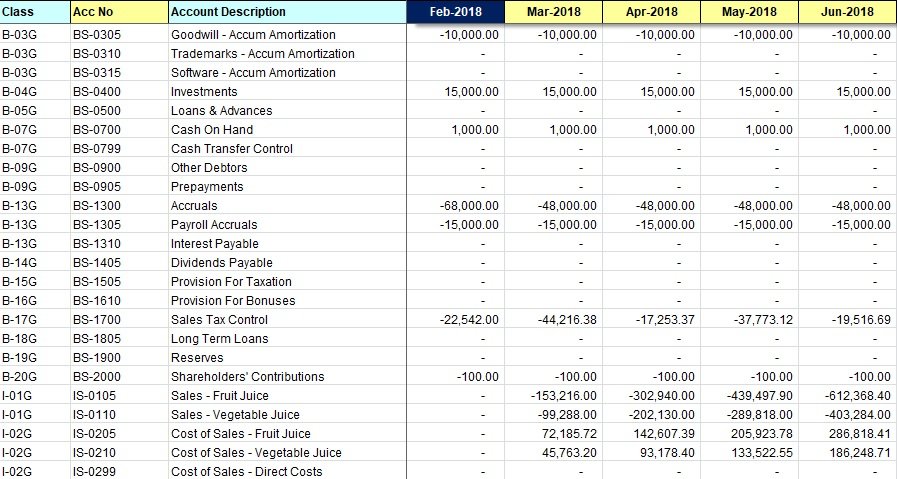 | Class | Acc No | Account Description | Feb-2018 | Mar-2018 | Apr-2018 | May-2018 | Jun-2018 |
|---|---|---|---|---|---|---|---|
| B-03G | BS-0305 | Goodwill - Accum Amortization | -10,000.00 | -10,000.00 | -10,000.00 | -10,000.00 | -10,000.00 |
| B-03G | BS-0310 | Trademarks - Accum Amortization | - | - | - | - | - |
| B-03G | BS-0315 | Software - Accum Amortization | - | - | - | - | - |
| B-04G | BS-0400 | Investments | 15,000.00 | 15,000.00 | 15,000.00 | 15,000.00 | 15,000.00 |
| B-05G | BS-0500 | Loans & Advances | - | - | - | - | - |
| B-07G | BS-0700 | Cash On Hand | 1,000.00 | 1,000.00 | 1,000.00 | 1,000.00 | 1,000.00 |
| B-07G | BS-0799 | Cash Transfer Control | - | - | - | - | - |
| B-09G | BS-0900 | Other Debtors | - | - | - | - | - |
| B-09G | BS-0905 | Prepayments | - | - | - | - | - |
| B-13G | BS-1300 | Accruals | -68,000.00 | -48,000.00 | -48,000.00 | -48,000.00 | -48,000.00 |
| B-13G | BS-1305 | Payroll Accruals | -15,000.00 | -15,000.00 | -15,000.00 | -15,000.00 | -15,000.00 |
| B-13G | BS-1310 | Interest Payable | - | - | - | - | - |
| B-14G | BS-1405 | Dividends Payable | - | - | - | - | - |
| B-15G | BS-1505 | Provision For Taxation | - | - | - | - | - |
| B-16G | BS-1610 | Provision For Bonuses | - | - | - | - | - |
| B-17G | BS-1700 | Sales Tax Control | -22,542.00 | -44,216.38 | -17,253.37 | -37,773.12 | -19,516.69 |
| B-18G | BS-1805 | Long Term Loans | - | - | - | - | - |
| B-19G | BS-1900 | Reserves | - | - | - | - | - |
| B-20G | BS-2000 | Shareholders' Contributions | -100.00 | -100.00 | -100.00 | -100.00 | -100.00 |
| I-01G | IS-0105 | Sales - Fruit Juice | - | -153,216.00 | -302,940.00 | -439,497.90 | -612,368.40 |
| I-01G | IS-0110 | Sales - Vegetable Juice | - | -99,288.00 | -202,130.00 | -289,818.00 | -403,284.00 |
| I-02G | IS-0205 | Cost of Sales - Fruit Juice | - | 72,185.72 | 142,607.39 | 205,923.78 | 286,818.41 |
| I-02G | IS-0210 | Cost of Sales - Vegetable Juice | - | 45,763.20 | 93,178.40 | 133,522.55 | 186,248.71 |
| I-02G | IS-0299 | Cost of Sales - Direct Costs | - | - | - | - | - |